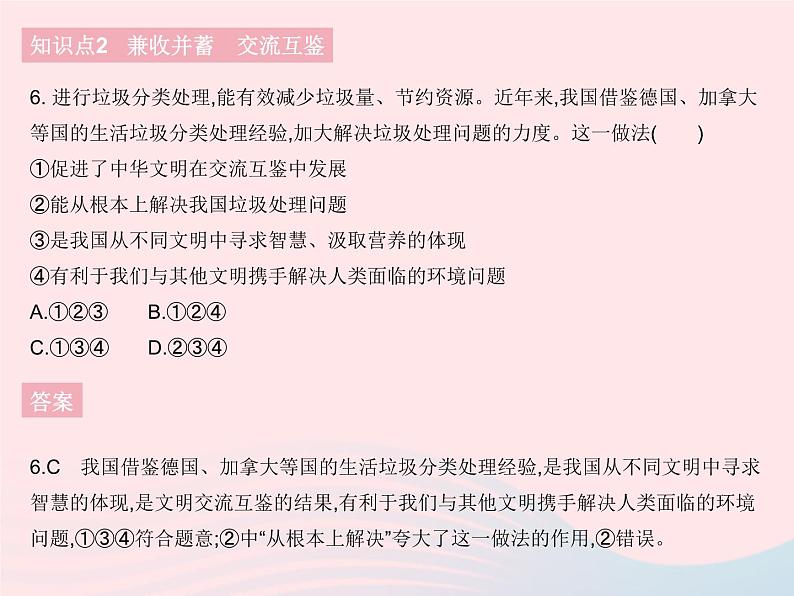 知识点2　兼收并蓄　交流互鉴

6. 进行垃圾分类处理,能有效减少垃圾量、节约资源。近年来,我国借鉴德国、加拿大等国的生活垃圾分类处理经验,加大解决垃圾处理问题的力度。这一做法(　　)
①促进了中华文明在交流互鉴中发展
②能从根本上解决我国垃圾处理问题
③是我国从不同文明中寻求智慧、汲取营养的体现
④有利于我们与其他文明携手解决人类面临的环境问题
A.①②③　　B.①②④
C.①③④　　D.②③④

答案

6.C　我国借鉴德国、加拿大等国的生活垃圾分类处理经验,是我国从不同文明中寻求智慧的体现,是文明交流互鉴的结果,有利于我们与其他文明携手解决人类面临的环境问题,①③④符合题意;②中“从根本上解决”夸大了这一做法的作用,②错误。